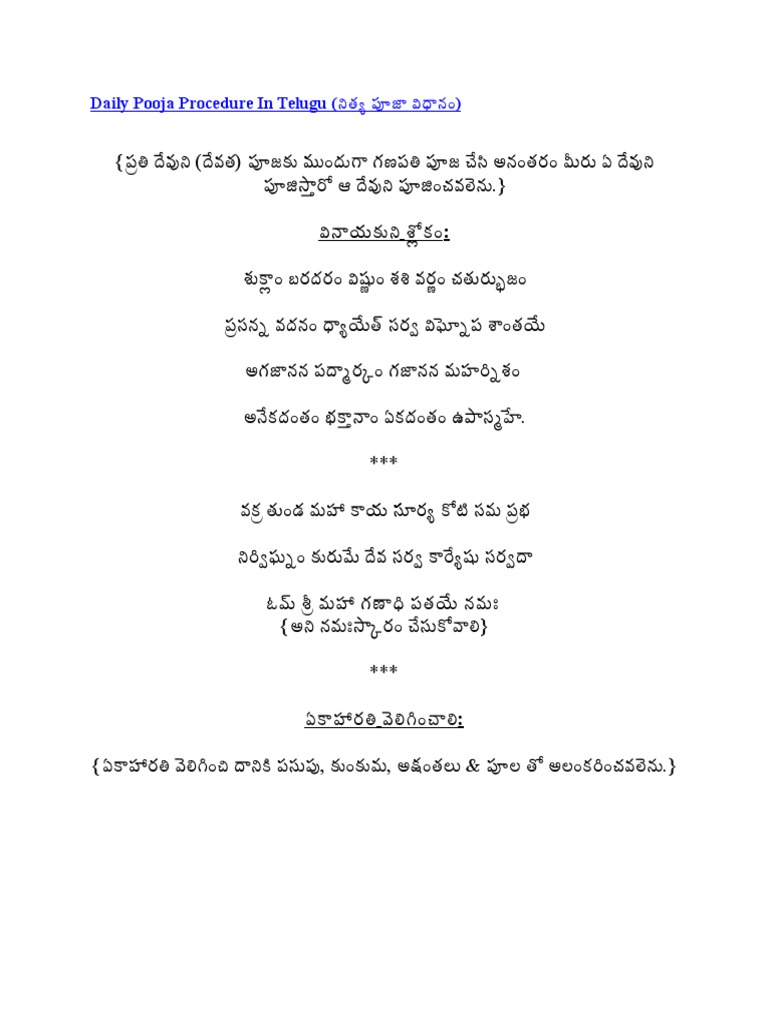 Daily Pooja Procedure In Telugu (నిత్య పూజా విధానం)

{ప్రతి దేవుని (దేవత) పూజకు ముందుగా గణపతి పూజ చేసి అనంతరం మీరు ఏ దేవుని పూజిస్తారో ఆ దేవుని పూజించవలెను.}

వినాయకుని శ్లోకం:

శుక్లాం బరదరం విష్ణుం శశి వర్ణం చతుర్భుజం

ప్రసన్న వదనం ధ్యాయేత్ సర్వ విఘ్నోప శాంతయే

అగజానన పద్మార్కం గజానన మహర్నిశం

అనేకదంతం భక్తానాం ఏకదంతం ఉపాస్మహే.

***

వక్ర తుండ మహా కాయ సూర్య కోటి సమ ప్రభ

నిర్విఘ్నం కురుమే దేవ సర్వ కార్యేషు సర్వదా

ఓమ్ శ్రీ మహా గణాధి పతయే నమః
{అని నమఃస్కారం చేసుకోవాలి}

***

ఏకాహారతి వెలిగించాలి:

{ఏకాహారతి వెలిగించి దానికి పసుపు, కుంకుమ, అక్షంతలు & పూల తో అలంకరించవలెను.}